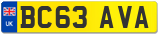 UK
BC63 AVA